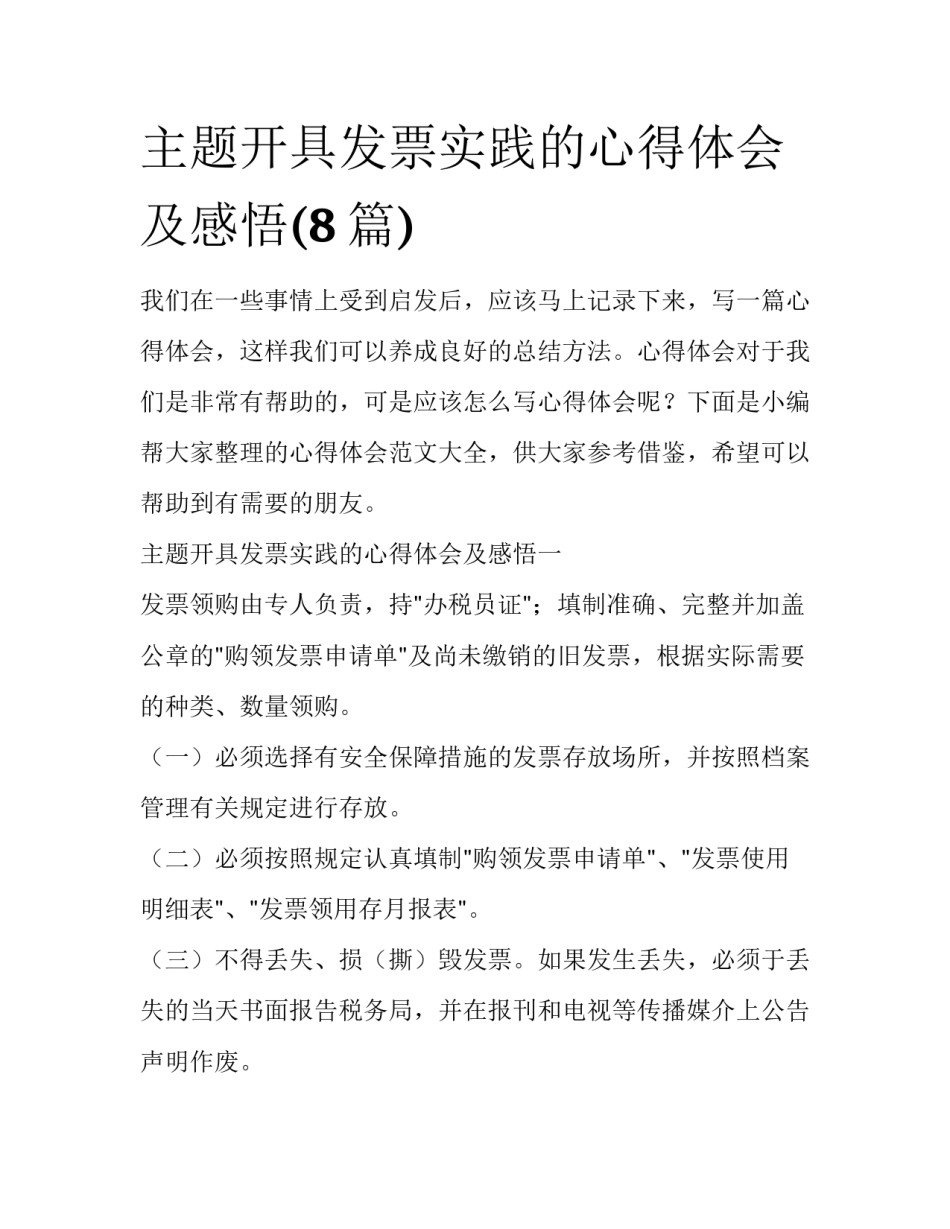 主题开具发票实践的心得体会及感悟(8 篇)

我们在一些事情上受到启发后，应该马上记录下来，写一篇心得体会，这样我们可以养成良好的总结方法。心得体会对于我们是非常有帮助的，可是应该怎么写心得体会呢？下面是小编帮大家整理的心得体会范文大全，供大家参考借鉴，希望可以帮助到有需要的朋友。

主题开具发票实践的心得体会及感悟一

发票领购由专人负责，持"办税员证"；填制准确、完整并加盖公章的"购领发票申请单"及尚未缴销的旧发票，根据实际需要的种类、数量领购。

（一）必须选择有安全保障措施的发票存放场所，并按照档案管理有关规定进行存放。

（二）必须按照规定认真填制"购领发票申请单"、"发票使用明细表"、"发票领用存月报表"。

（三）不得丢失、损（撕）毁发票。如果发生丢失，必须于丢失的当天书面报告税务局，并在报刊和电视等传播媒介上公告声明作废。